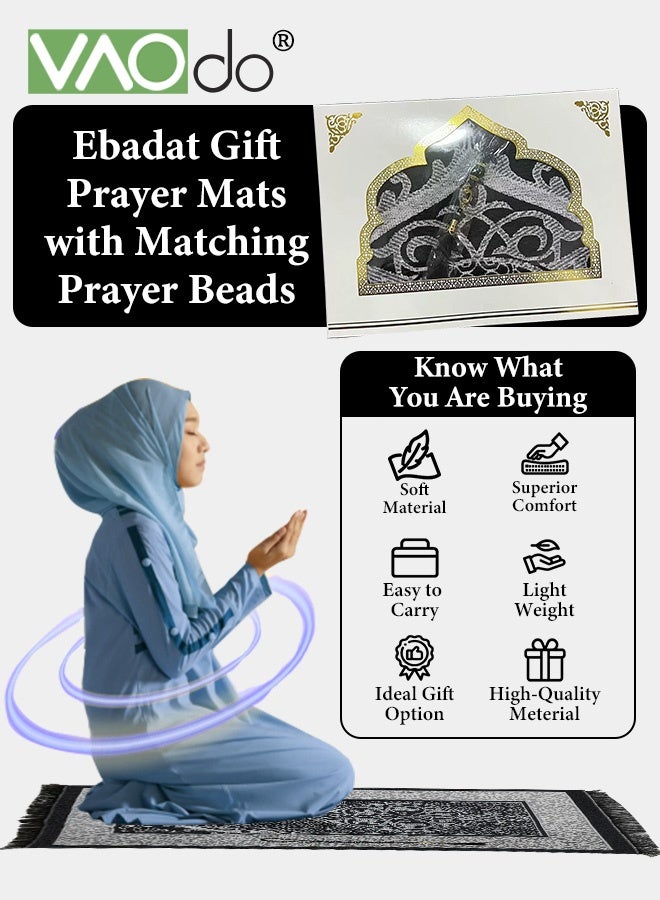 VAOdo®

Ebadat Gift Prayer Mats with Matching Prayer Beads

Know What You Are Buying

Soft Material

Superior Comfort

Easy to Carry

Light Weight

Ideal Gift Option

High-Quality Meterial